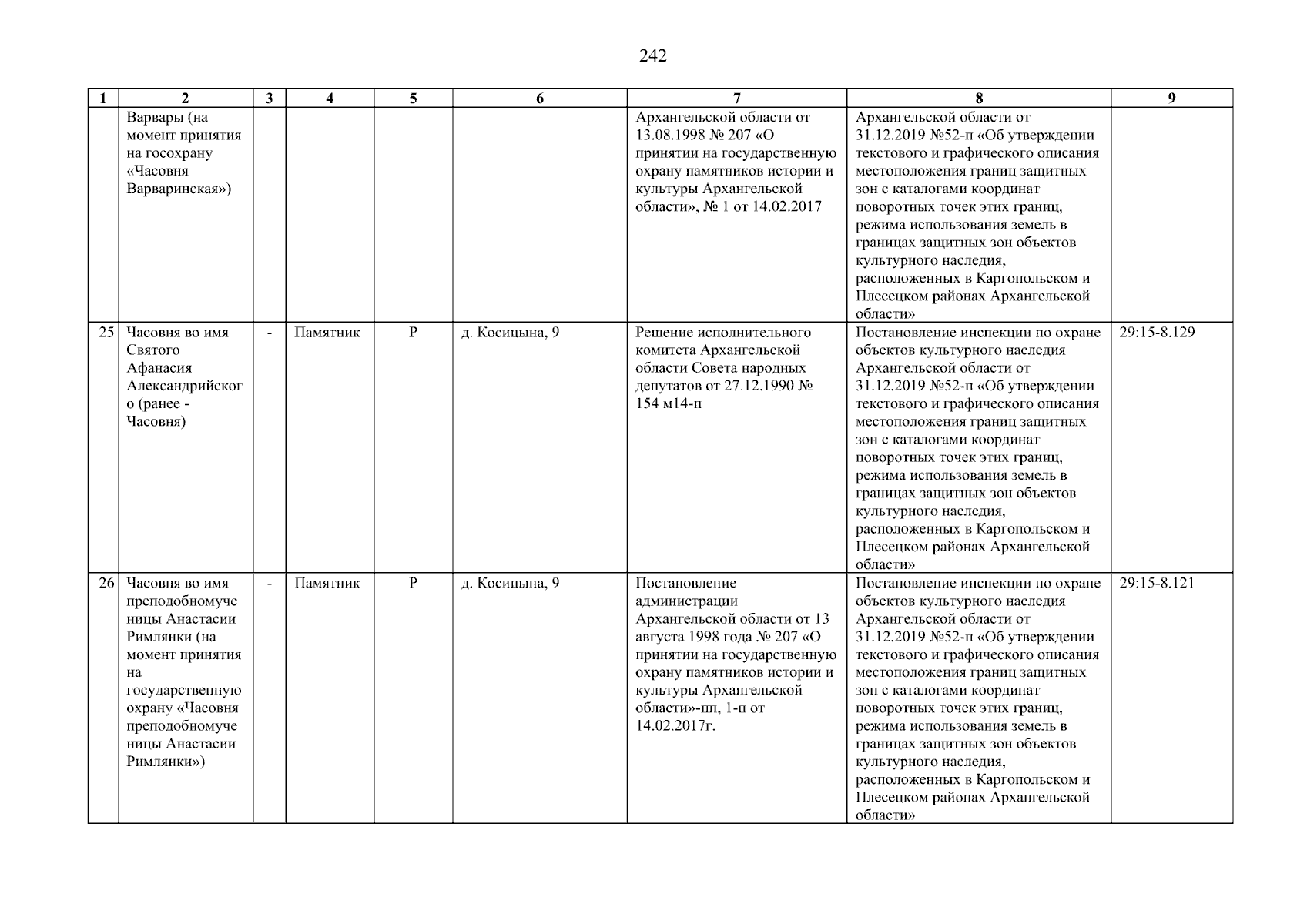 242

| 1 | 2 | 3 | 4 | 5 | 6 | 7 | 8 | 9 |
|---|---|---|---|---|---|---|---|---|
|  | Варвары (на момент принятия на госохрану «Часовня Варваринская») |  |  |  |  | Архангельской области от 13.08.1998 № 207 «О принятии на государственную охрану памятников истории и культуры Архангельской области», № 1 от 14.02.2017 | Архангельской области от 31.12.2019 №52-п «Об утверждении текстового и графического описания местоположения границ защитных зон с каталогами координат поворотных точек этих границ, режима использования земель в границах защитных зон объектов культурного наследия, расположенных в Каргопольском и Плесецком районах Архангельской области» |  |
| 25 | Часовня во имя Святого Афанасия Александрийского (ранее - Часовня) | - | Памятник | Р | д. Косицына, 9 | Решение исполнительного комитета Архангельской области Совета народных депутатов от 27.12.1990 № 154 м14-п | Постановление инспекции по охране объектов культурного наследия Архангельской области от 31.12.2019 №52-п «Об утверждении текстового и графического описания местоположения границ защитных зон с каталогами координат поворотных точек этих границ, режима использования земель в границах защитных зон объектов культурного наследия, расположенных в Каргопольском и Плесецком районах Архангельской области» | 29:15-8.129 |
| 26 | Часовня во имя преподобномученицы Анастасии Римлянки (на момент принятия на государственную охрану «Часовня преподобномученицы Анастасии Римлянки») | - | Памятник | Р | д. Косицына, 9 | Постановление администрации Архангельской области от 13 августа 1998 года № 207 «О принятии на государственную охрану памятников истории и культуры Архангельской области»-пп, 1-п от 14.02.2017г. | Постановление инспекции по охране объектов культурного наследия Архангельской области от 31.12.2019 №52-п «Об утверждении текстового и графического описания местоположения границ защитных зон с каталогами координат поворотных точек этих границ, режима использования земель в границах защитных зон объектов культурного наследия, расположенных в Каргопольском и Плесецком районах Архангельской области» | 29:15-8.121 |